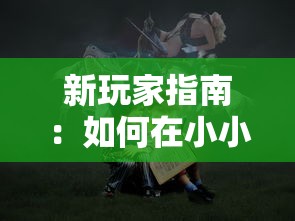 新玩家指南：如何在小小